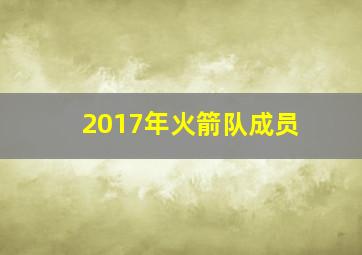 2017年火箭队成员